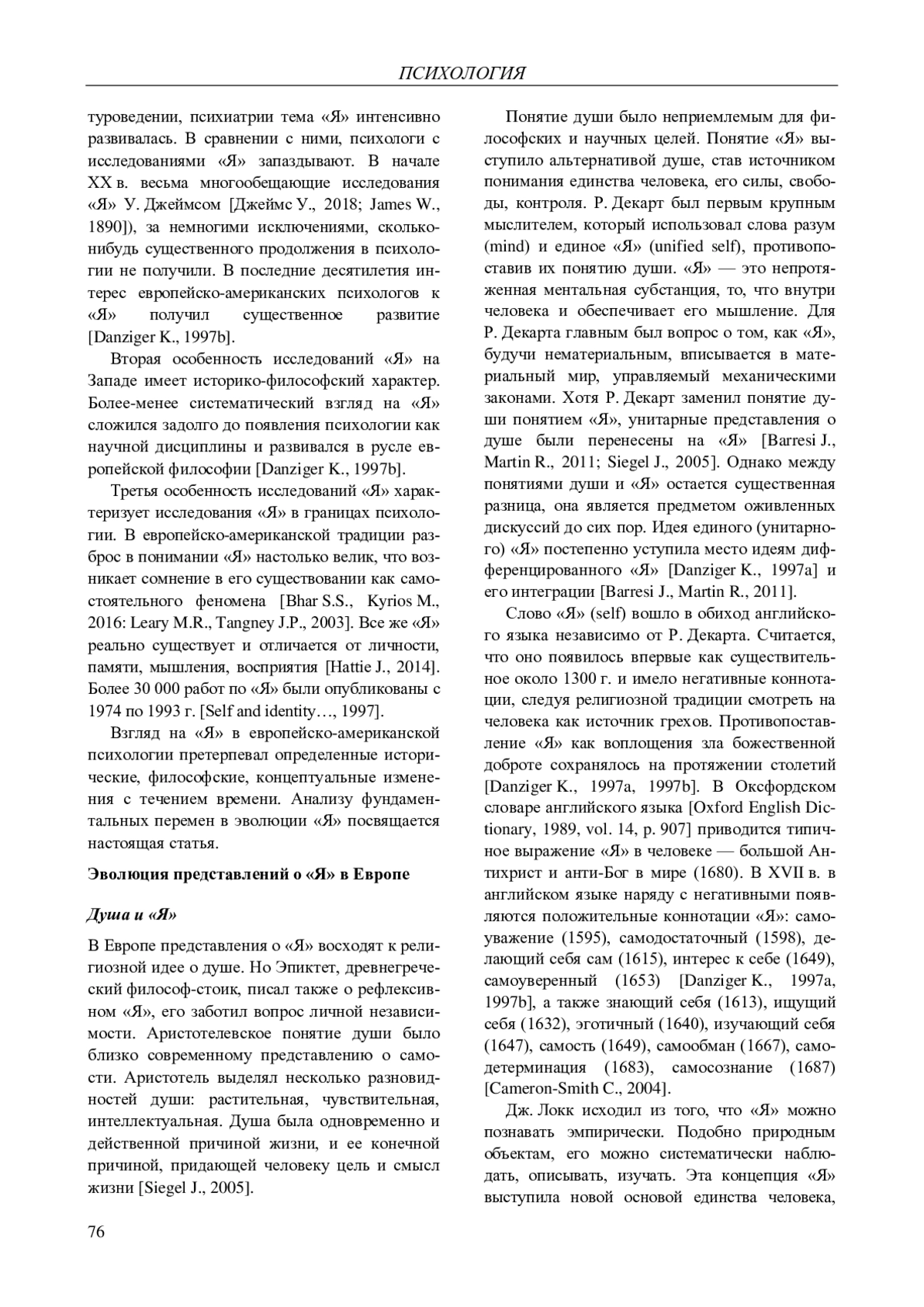 ПСИХОЛОГИЯ

туроведении, психиатрии тема «Я» интенсивно развивалась. В сравнении с ними, психологи с исследованиями «Я» запаздывают. В начале XX в. весьма многообещающие исследования «Я» У. Джеймсом [Джеймс У., 2018; James W., 1890]), за немногими исключениями, сколько-нибудь существенного продолжения в психологии не получили. В последние десятилетия интерес европейско-американских психологов к «Я» получил существенное развитие [Danziger K., 1997b].

Вторая особенность исследований «Я» на Западе имеет историко-философский характер. Более-менее систематический взгляд на «Я» сложился задолго до появления психологии как научной дисциплины и развивался в русле европейской философии [Danziger K., 1997b].

Третья особенность исследований «Я» характеризует исследования «Я» в границах психологии. В европейско-американской традиции разброс в понимании «Я» настолько велик, что возникает сомнение в его существовании как самостоятельного феномена [Bhar S.S., Kyrios M., 2016: Leary M.R., Tangney J.P., 2003]. Все же «Я» реально существует и отличается от личности, памяти, мышления, восприятия [Hattie J., 2014]. Более 30 000 работ по «Я» были опубликованы с 1974 по 1993 г. [Self and identity…, 1997].

Взгляд на «Я» в европейско-американской психологии претерпевал определенные исторические, философские, концептуальные изменения с течением времени. Анализу фундаментальных перемен в эволюции «Я» посвящается настоящая статья.

Эволюция представлений о «Я» в Европе

Душа и «Я»

В Европе представления о «Я» восходят к религиозной идее о душе. Но Эпиктет, древнегреческий философ-стоик, писал также о рефлексивном «Я», его заботил вопрос личной независимости. Аристотелевское понятие души было близко современному представлению о самости. Аристотель выделял несколько разновидностей души: растительная, чувствительная, интеллектуальная. Душа была одновременно и действенной причиной жизни, и ее конечной причиной, придающей человеку цель и смысл жизни [Siegel J., 2005].

Понятие души было неприемлемым для философских и научных целей. Понятие «Я» выступило альтернативой душе, став источником понимания единства человека, его силы, свободы, контроля. Р. Декарт был первым крупным мыслителем, который использовал слова разум (mind) и единое «Я» (unified self), противопоставив их понятию души. «Я» — это непротяженная ментальная субстанция, то, что внутри человека и обеспечивает его мышление. Для Р. Декарта главным был вопрос о том, как «Я», будучи нематериальным, вписывается в материальный мир, управляемый механическими законами. Хотя Р. Декарт заменил понятие души понятием «Я», унитарные представления о душе были перенесены на «Я» [Barresi J., Martin R., 2011; Siegel J., 2005]. Однако между понятиями души и «Я» остается существенная разница, она является предметом оживленных дискуссий до сих пор. Идея единого (унитарного) «Я» постепенно уступила место идеям дифференцированного «Я» [Danziger K., 1997a] и его интеграции [Barresi J., Martin R., 2011].

Слово «Я» (self) вошло в обиход английского языка независимо от Р. Декарта. Считается, что оно появилось впервые как существительное около 1300 г. и имело негативные коннотации, следуя религиозной традиции смотреть на человека как источник грехов. Противопоставление «Я» как воплощения зла божественной доброте сохранялось на протяжении столетий [Danziger K., 1997a, 1997b]. В Оксфордском словаре английского языка [Oxford English Dictionary, 1989, vol. 14, p. 907] приводится типичное выражение «Я» в человеке — большой Антихрист и анти-Бог в мире (1680). В XVII в. в английском языке наряду с негативными появляются положительные коннотации «Я»: самоуважение (1595), самодостаточный (1598), делающий себя сам (1615), интерес к себе (1649), самоуверенный (1653) [Danziger K., 1997a, 1997b], а также знающий себя (1613), ищущий себя (1632), эготичный (1640), изучающий себя (1647), самость (1649), самообман (1667), самодетерминация (1683), самосознание (1687) [Cameron-Smith C., 2004].

Дж. Локк исходил из того, что «Я» можно познавать эмпирически. Подобно природным объектам, его можно систематически наблюдать, описывать, изучать. Эта концепция «Я» выступила новой основой единства человека,

76